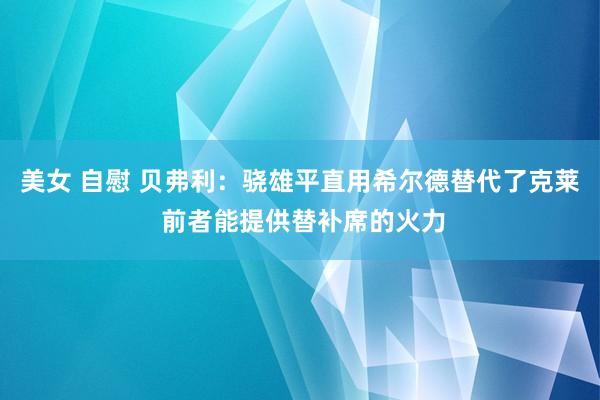 美女 自慰 贝弗利：骁雄平直用希尔德替代了克莱 前者能提供替补席的火力